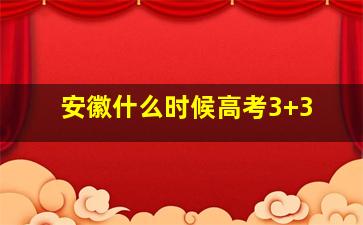 安徽什么时候高考3+3